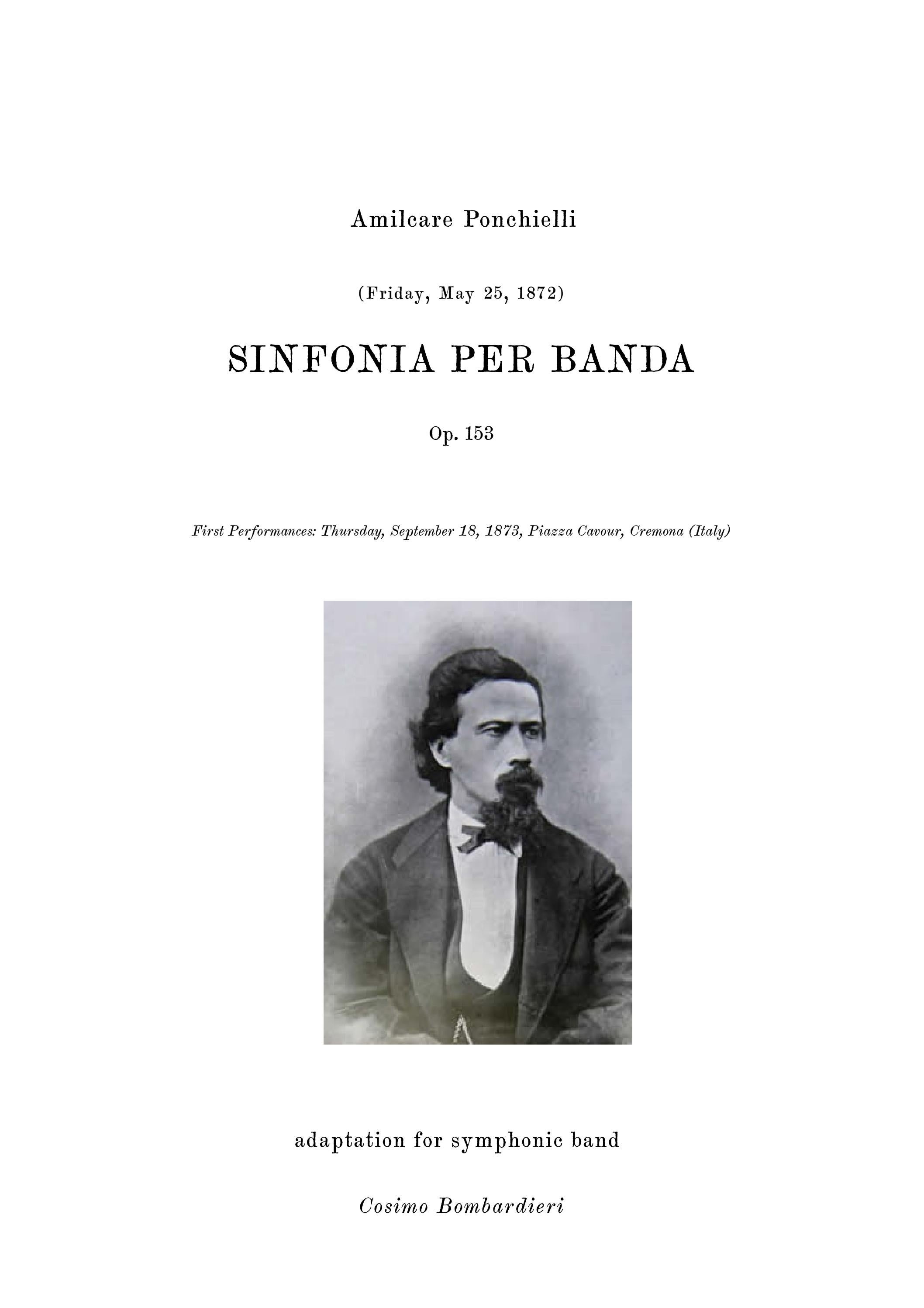 Amilcare Ponchielli

(Friday, May 25, 1872)

SINFONIA PER BANDA

Op. 153

First Performances: Thursday, September 18, 1873, Piazza Cavour, Cremona (Italy)

adaptation for symphonic band

Cosimo Bombardieri